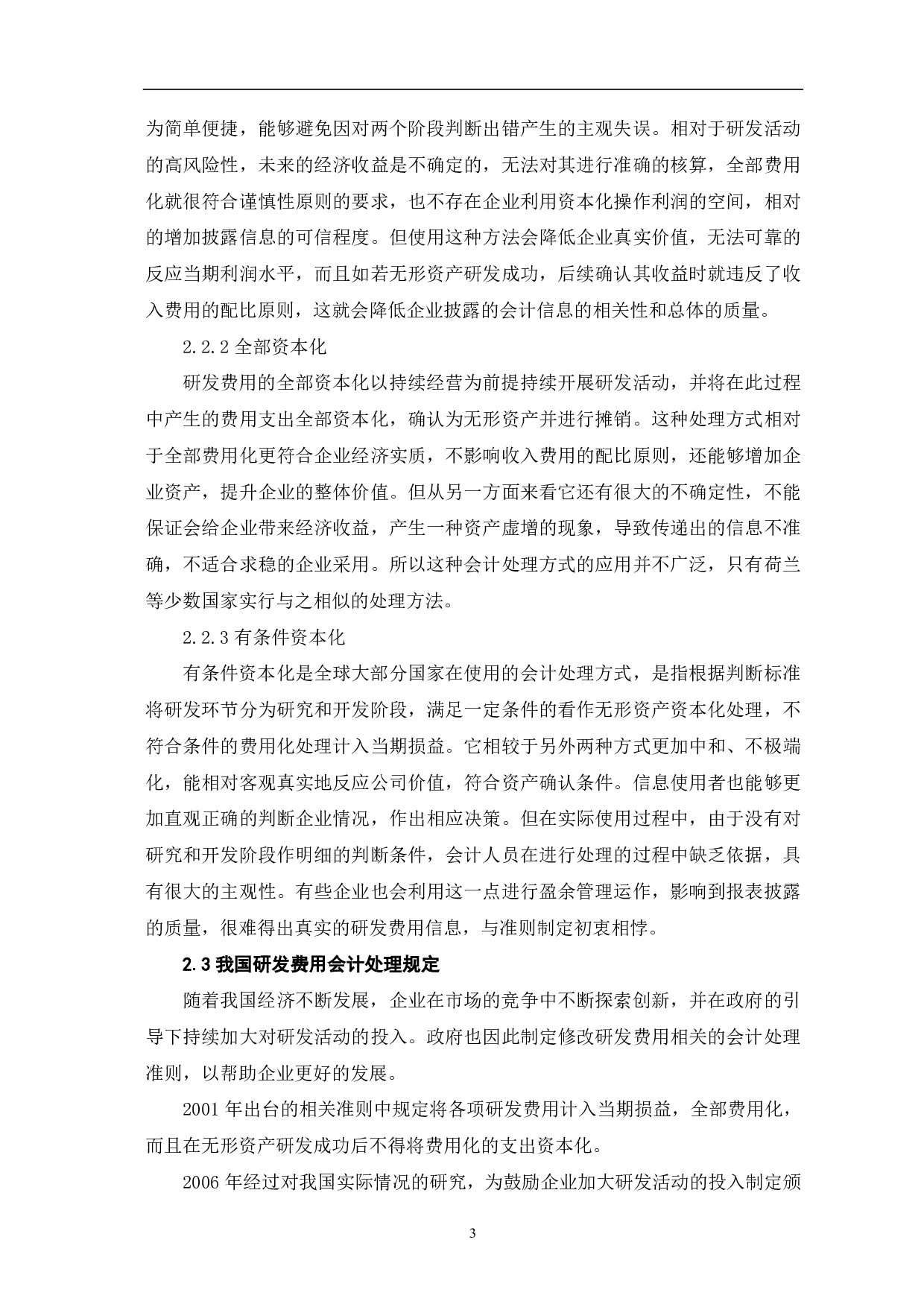 为简单便捷，能够避免因对两个阶段判断出错产生的主观失误。相对于研发活动的高风险性，未来的经济收益是不确定的，无法对其进行准确的核算，全部费用化就很符合谨慎性原则的要求，也不存在企业利用资本化操作利润的空间，相对的增加披露信息的可信程度。但使用这种方法会降低企业真实价值，无法可靠的反应当期利润水平，而且如若无形资产研发成功，后续确认其收益时就违反了收入费用的配比原则，这就会降低企业披露的会计信息的相关性和总体的质量。

2.2.2 全部资本化

研发费用的全部资本化以持续经营为前提持续开展研发活动，并将在此过程中产生的费用支出全部资本化，确认为无形资产并进行摊销。这种处理方式相对于全部费用化更符合企业经济实质，不影响收入费用的配比原则，还能够增加企业资产，提升企业的整体价值。但从另一方面来看它还有很大的不确定性，不能保证会给企业带来经济收益，产生一种资产虚增的现象，导致传递出的信息不准确，不适合求稳的企业采用。所以这种会计处理方式的应用并不广泛，只有荷兰等少数国家实行与之相似的处理方法。

2.2.3 有条件资本化

有条件资本化是全球大部分国家在使用的会计处理方式，是指根据判断标准将研发环节分为研究和开发阶段，满足一定条件的看作无形资产资本化处理，不符合条件的费用化处理计入当期损益。它相较于另外两种方式更加中和、不极端化，能相对客观真实地反应公司价值，符合资产确认条件。信息使用者也能够更加直观正确的判断企业情况，作出相应决策。但在实际使用过程中，由于没有对研究和开发阶段作明细的判断条件，会计人员在进行处理的过程中缺乏依据，具有很大的主观性。有些企业也会利用这一点进行盈余管理运作，影响到报表披露的质量，很难得出真实的研发费用信息，与准则制定初衷相悖。

2.3 我国研发费用会计处理规定

随着我国经济不断发展，企业在市场的竞争中不断探索创新，并在政府的引导下持续加大对研发活动的投入。政府也因此制定修改研发费用相关的会计处理准则，以帮助企业更好的发展。

2001 年出台的相关准则中规定将各项研发费用计入当期损益，全部费用化，而且在无形资产研发成功后不得将费用化的支出资本化。

2006 年经过对我国实际情况的研究，为鼓励企业加大研发活动的投入制定颁

3